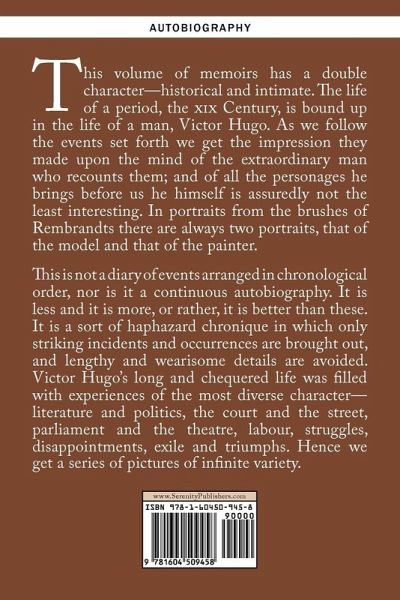 AUTOBIOGRAPHY

This volume of memoirs has a double character—historical and intimate. The life of a period, the XIX Century, is bound up in the life of a man, Victor Hugo. As we follow the events set forth we get the impression they made upon the mind of the extraordinary man who recounts them; and of all the personages he brings before us he himself is assuredly not the least interesting. In portraits from the brushes of Rembrandts there are always two portraits, that of the model and that of the painter.

This is not a diary of events arranged in chronological order, nor is it a continuous autobiography. It is less and it is more, or rather, it is better than these. It is a sort of haphazard chronique in which only striking incidents and occurrences are brought out, and lengthy and wearisome details are avoided. Victor Hugo's long and chequered life was filled with experiences of the most diverse character—literature and politics, the court and the street, parliament and the theatre, labour, struggles, disappointments, exile and triumphs. Hence we get a series of pictures of infinite variety.

www.SerenityPublishers.com
ISBN 978-1-60450-945-8
90000
9 781604 509458